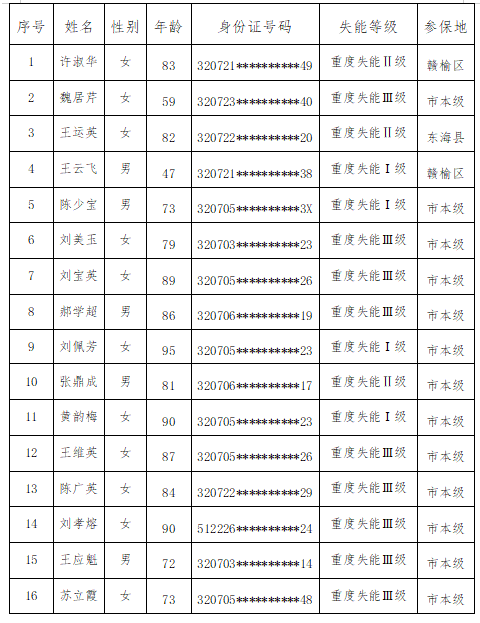 | 序号 | 姓名 | 性别 | 年龄 | 身份证号码 | 失能等级 | 参保地 |
|---|---|---|---|---|---|---|
| 1 | 许淑华 | 女 | 83 | 320721**********49 | 重度失能Ⅱ级 | 赣榆区 |
| 2 | 魏居芹 | 女 | 59 | 320723**********40 | 重度失能Ⅲ级 | 市本级 |
| 3 | 王运英 | 女 | 82 | 320722**********20 | 重度失能Ⅱ级 | 东海县 |
| 4 | 王云飞 | 男 | 47 | 320721**********38 | 重度失能Ⅰ级 | 赣榆区 |
| 5 | 陈少宝 | 男 | 73 | 320705**********3X | 重度失能Ⅰ级 | 市本级 |
| 6 | 刘美玉 | 女 | 79 | 320703**********23 | 重度失能Ⅲ级 | 市本级 |
| 7 | 刘宝英 | 女 | 89 | 320705**********26 | 重度失能Ⅲ级 | 市本级 |
| 8 | 郝学超 | 男 | 86 | 320706**********19 | 重度失能Ⅲ级 | 市本级 |
| 9 | 刘佩芳 | 女 | 95 | 320705**********23 | 重度失能Ⅰ级 | 市本级 |
| 10 | 张鼎成 | 男 | 81 | 320706**********17 | 重度失能Ⅱ级 | 市本级 |
| 11 | 黄韵梅 | 女 | 90 | 320705**********23 | 重度失能Ⅰ级 | 市本级 |
| 12 | 王维英 | 女 | 87 | 320705**********26 | 重度失能Ⅲ级 | 市本级 |
| 13 | 陈广英 | 女 | 84 | 320722**********29 | 重度失能Ⅲ级 | 市本级 |
| 14 | 刘孝熔 | 女 | 90 | 512226**********24 | 重度失能Ⅲ级 | 市本级 |
| 15 | 王应魁 | 男 | 72 | 320703**********14 | 重度失能Ⅲ级 | 市本级 |
| 16 | 苏立霞 | 女 | 73 | 320705**********48 | 重度失能Ⅲ级 | 市本级 |